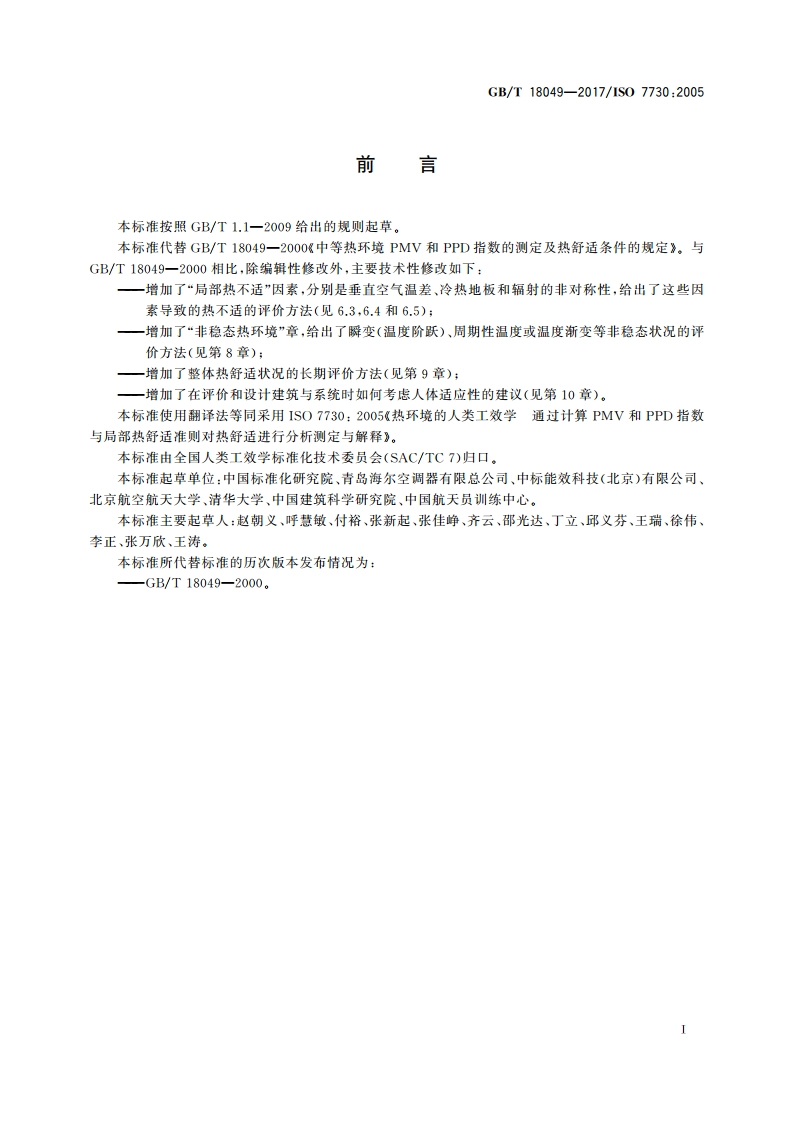 GB/T 18049—2017/ISO 7730:2005

前　言

本标准按照 GB/T 1.1—2009 给出的规则起草。

本标准代替 GB/T 18049—2000《中等热环境 PMV 和 PPD 指数的测定及热舒适条件的规定》。与 GB/T 18049—2000 相比，除编辑性修改外，主要技术性修改如下：

——增加了“局部热不适”因素，分别是垂直空气温差、冷热地板和辐射的非对称性，给出了这些因素导致的热不适的评价方法(见 6.3、6.4 和 6.5)；

——增加了“非稳态热环境”章，给出了瞬变(温度阶跃)、周期性温度或温度渐变等非稳态状况的评价方法(见第 8 章)；

——增加了整体热舒适状况的长期评价方法(见第 9 章)；

——增加了在评价和设计建筑与系统时如何考虑人体适应性的建议(见第 10 章)。

本标准使用翻译法等同采用 ISO 7730：2005《热环境的人类工效学　通过计算 PMV 和 PPD 指数与局部热舒适准则对热舒适进行分析测定与解释》。

本标准由全国人类工效学标准化技术委员会(SAC/TC 7)归口。

本标准起草单位：中国标准化研究院、青岛海尔空调器有限总公司、中标能效科技(北京)有限公司、北京航空航天大学、清华大学、中国建筑科学研究院、中国航天员训练中心。

本标准主要起草人：赵朝义、呼慧敏、付裕、张新起、张佳峥、齐云、邵光达、丁立、邱义芬、王瑞、徐伟、李正、张万欣、王涛。

本标准所代替标准的历次版本发布情况为：

——GB/T 18049—2000。

I